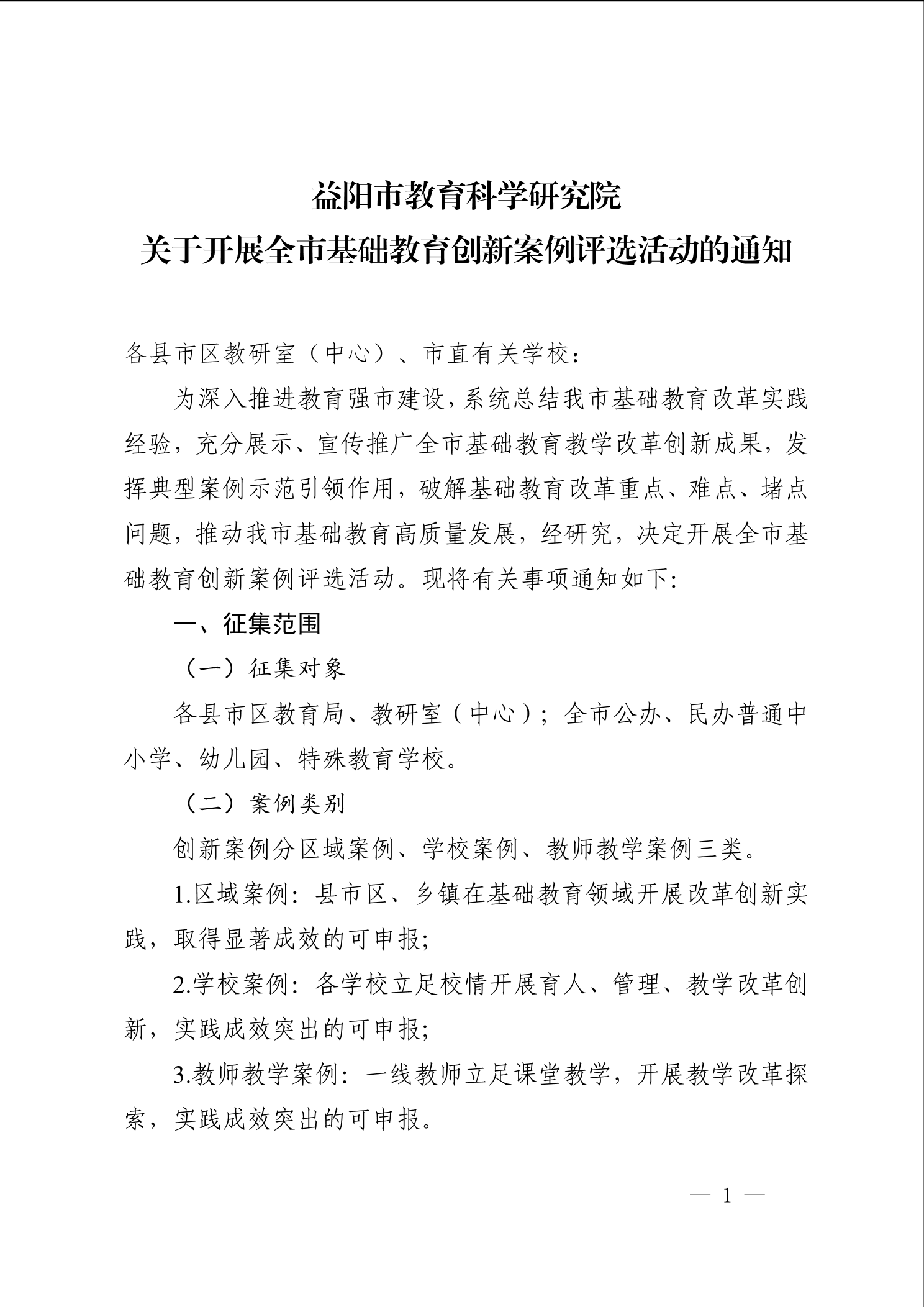 益阳市教育科学研究院
关于开展全市基础教育创新案例评选活动的通知

各县市区教研室（中心）、市直有关学校：

为深入推进教育强市建设，系统总结我市基础教育改革实践经验，充分展示、宣传推广全市基础教育教学改革创新成果，发挥典型案例示范引领作用，破解基础教育改革重点、难点、堵点问题，推动我市基础教育高质量发展，经研究，决定开展全市基础教育创新案例评选活动。现将有关事项通知如下:

一、征集范围

（一）征集对象

各县市区教育局、教研室（中心）；全市公办、民办普通中小学、幼儿园、特殊教育学校。

（二）案例类别

创新案例分区域案例、学校案例、教师教学案例三类。

1.区域案例：县市区、乡镇在基础教育领域开展改革创新实践，取得显著成效的可申报;

2.学校案例：各学校立足校情开展育人、管理、教学改革创新，实践成效突出的可申报;

3.教师教学案例：一线教师立足课堂教学，开展教学改革探索，实践成效突出的可申报。

— 1 —